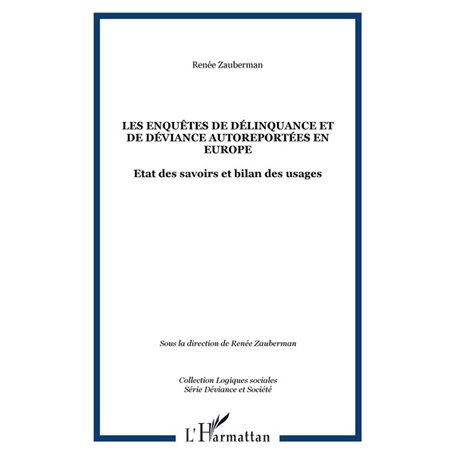 Renée Zauberman

LES ENQUÊTES DE DÉLINQUANCE ET DE DÉVIANCE AUTOREPORTÉES EN EUROPE

Etat des savoirs et bilan des usages

Sous la direction de Renée Zauberman

Collection Logiques sociales
Série Déviance et Société

L'Harmattan